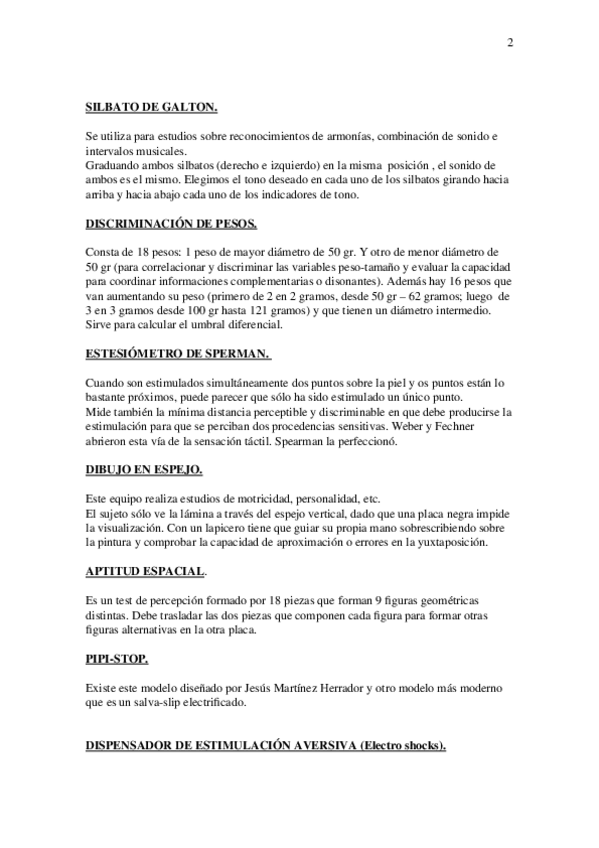 2

SILBATO DE GALTON.

Se utiliza para estudios sobre reconocimientos de armonías, combinación de sonido e intervalos musicales.
Graduando ambos silbatos (derecho e izquierdo) en la misma posición , el sonido de ambos es el mismo. Elegimos el tono deseado en cada uno de los silbatos girando hacia arriba y hacia abajo cada uno de los indicadores de tono.

DISCRIMINACIÓN DE PESOS.

Consta de 18 pesos: 1 peso de mayor diámetro de 50 gr. Y otro de menor diámetro de 50 gr (para correlacionar y discriminar las variables peso-tamaño y evaluar la capacidad para coordinar informaciones complementarias o disonantes). Además hay 16 pesos que van aumentando su peso (primero de 2 en 2 gramos, desde 50 gr – 62 gramos; luego de 3 en 3 gramos desde 100 gr hasta 121 gramos) y que tienen un diámetro intermedio. Sirve para calcular el umbral diferencial.

ESTESIÓMETRO DE SPERMAN.

Cuando son estimulados simultáneamente dos puntos sobre la piel y os puntos están lo bastante próximos, puede parecer que sólo ha sido estimulado un único punto.
Mide también la mínima distancia perceptible y discriminable en que debe producirse la estimulación para que se perciban dos procedencias sensitivas. Weber y Fechner abrieron esta vía de la sensación táctil. Spearman la perfeccionó.

DIBUJO EN ESPEJO.

Este equipo realiza estudios de motricidad, personalidad, etc.
El sujeto sólo ve la lámina a través del espejo vertical, dado que una placa negra impide la visualización. Con un lapicero tiene que guiar su propia mano sobrescribiendo sobre la pintura y comprobar la capacidad de aproximación o errores en la yuxtaposición.

APTITUD ESPACIAL.

Es un test de percepción formado por 18 piezas que forman 9 figuras geométricas distintas. Debe trasladar las dos piezas que componen cada figura para formar otras figuras alternativas en la otra placa.

PIPI-STOP.

Existe este modelo diseñado por Jesús Martínez Herrador y otro modelo más moderno que es un salva-slip electrificado.

DISPENSADOR DE ESTIMULACIÓN AVERSIVA (Electro shocks).